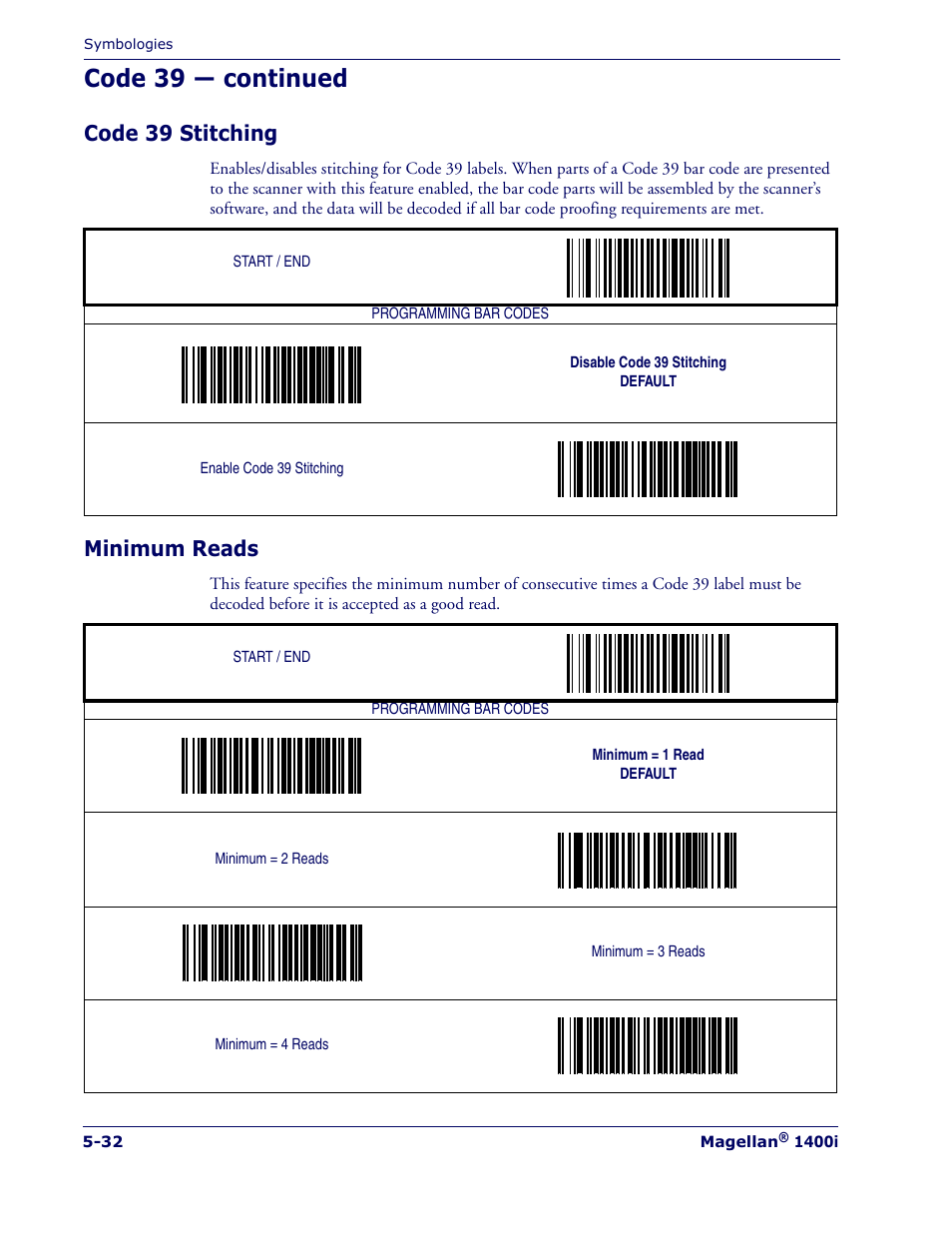 Symbologies

Code 39 — continued

Code 39 Stitching

Enables/disables stitching for Code 39 labels. When parts of a Code 39 bar code are presented to the scanner with this feature enabled, the bar code parts will be assembled by the scanner's software, and the data will be decoded if all bar code proofing requirements are met.

START / END

PROGRAMMING BAR CODES

Disable Code 39 Stitching
DEFAULT

Enable Code 39 Stitching

Minimum Reads

This feature specifies the minimum number of consecutive times a Code 39 label must be decoded before it is accepted as a good read.

START / END

PROGRAMMING BAR CODES

Minimum = 1 Read
DEFAULT

Minimum = 2 Reads

Minimum = 3 Reads

Minimum = 4 Reads

5-32

Magellan® 1400i